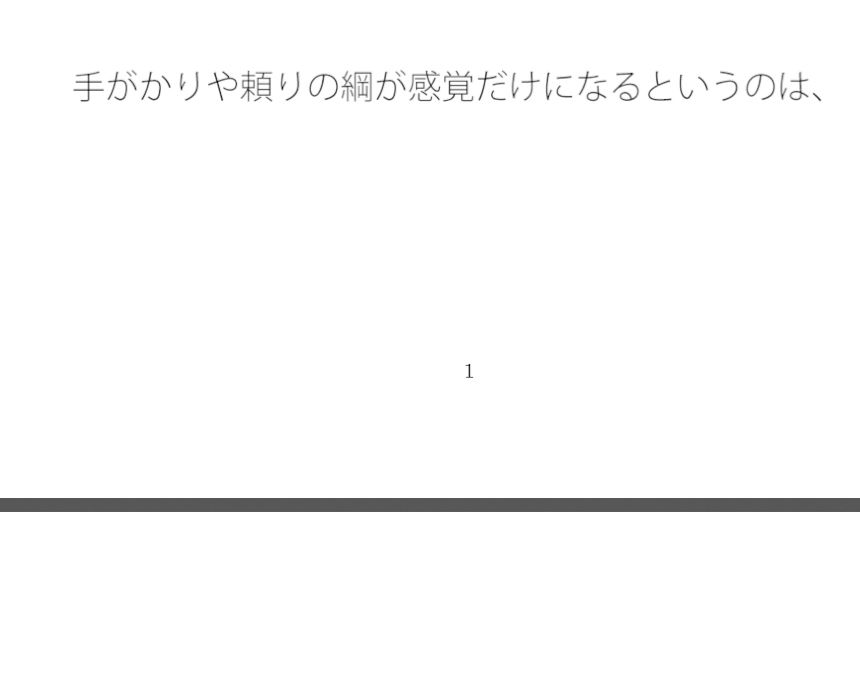 手がかりや頼りの綱が感覚だけになるというのは、

1